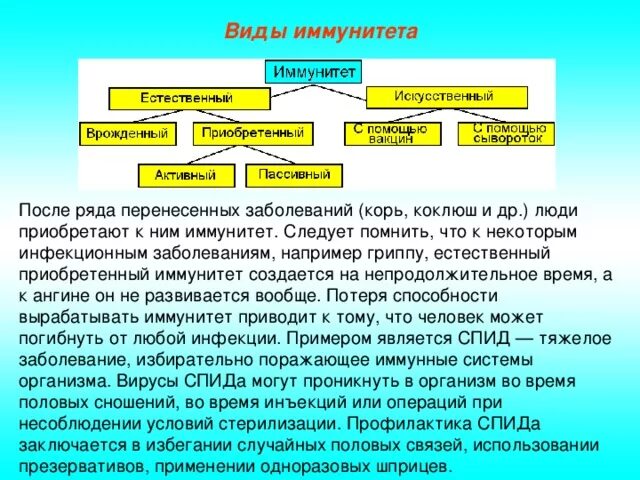 Виды иммунитета

Иммунитет

Естественный

Искусственный

Врожденный

Приобретенный

С помощью вакцин

С помощью сывороток

Активный

Пассивный

После ряда перенесенных заболеваний (корь, коклюш и др.) люди приобретают к ним иммунитет. Следует помнить, что к некоторым инфекционным заболеваниям, например гриппу, естественный приобретенный иммунитет создается на непродолжительное время, а к ангине он не развивается вообще. Потеря способности вырабатывать иммунитет приводит к тому, что человек может погибнуть от любой инфекции. Примером является СПИД — тяжелое заболевание, избирательно поражающее иммунные системы организма. Вирусы СПИДа могут проникнуть в организм во время половых сношений, во время инъекций или операций при несоблюдении условий стерилизации. Профилактика СПИДа заключается в избегании случайных половых связей, использовании презервативов, применении одноразовых шприцев.